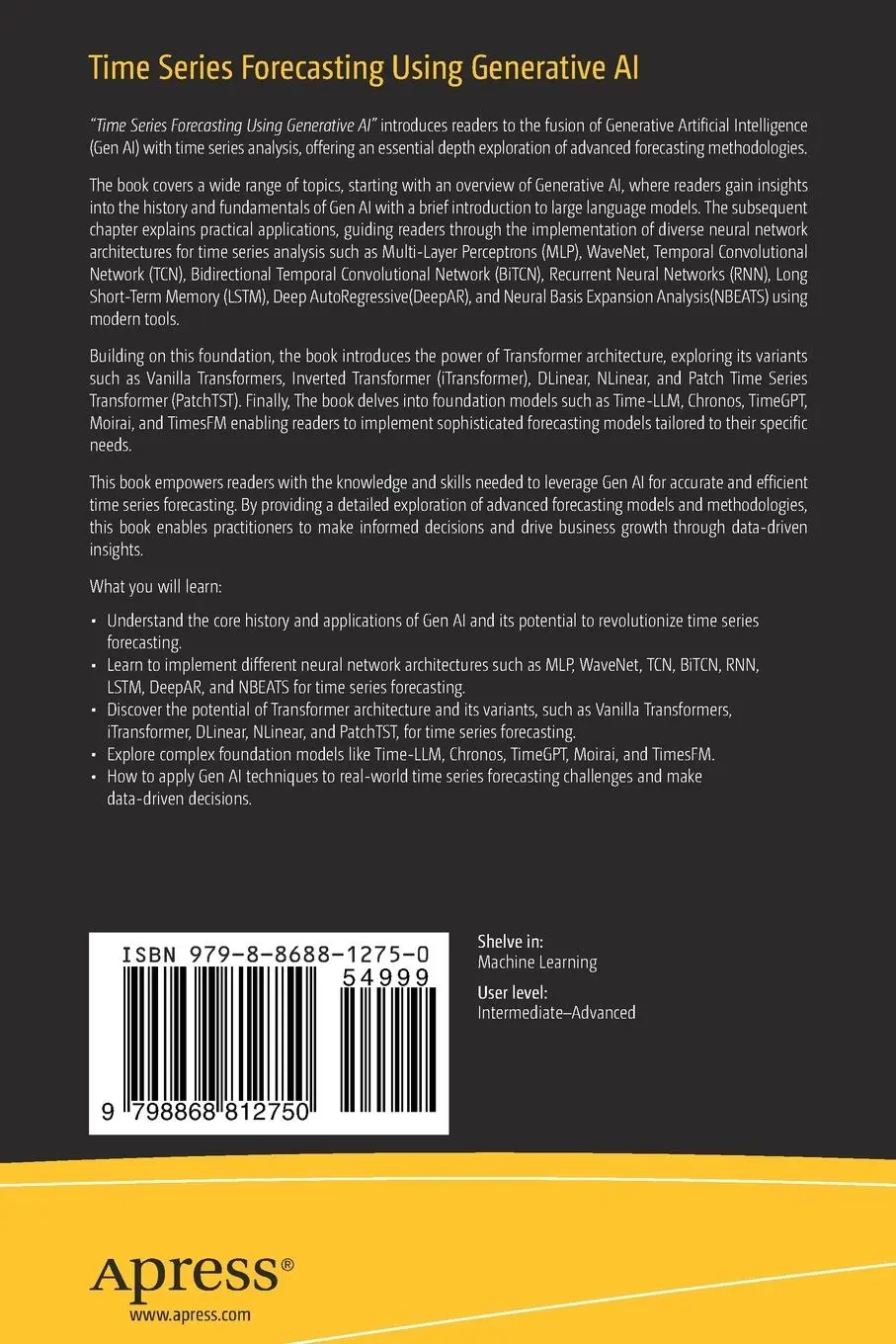 Time Series Forecasting Using Generative AI

"Time Series Forecasting Using Generative AI" introduces readers to the fusion of Generative Artificial Intelligence (Gen AI) with time series analysis, offering an essential depth exploration of advanced forecasting methodologies.

The book covers a wide range of topics, starting with an overview of Generative AI, where readers gain insights into the history and fundamentals of Gen AI with a brief introduction to large language models. The subsequent chapter explains practical applications, guiding readers through the implementation of diverse neural network architectures for time series analysis such as Multi-Layer Perceptrons (MLP), WaveNet, Temporal Convolutional Network (TCN), Bidirectional Temporal Convolutional Network (BiTCN), Recurrent Neural Networks (RNN), Long Short-Term Memory (LSTM), Deep AutoRegressive(DeepAR), and Neural Basis Expansion Analysis(NBEATS) using modern tools.

Building on this foundation, the book introduces the power of Transformer architecture, exploring its variants such as Vanilla Transformers, Inverted Transformer (iTransformer), DLinear, NLinear, and Patch Time Series Transformer (PatchTST). Finally, The book delves into foundation models such as Time-LLM, Chronos, TimeGPT, Moirai, and TimesFM enabling readers to implement sophisticated forecasting models tailored to their specific needs.

This book empowers readers with the knowledge and skills needed to leverage Gen AI for accurate and efficient time series forecasting. By providing a detailed exploration of advanced forecasting models and methodologies, this book enables practitioners to make informed decisions and drive business growth through data-driven insights.

What you will learn:

• Understand the core history and applications of Gen AI and its potential to revolutionize time series forecasting.
• Learn to implement different neural network architectures such as MLP, WaveNet, TCN, BiTCN, RNN, LSTM, DeepAR, and NBEATS for time series forecasting.
• Discover the potential of Transformer architecture and its variants, such as Vanilla Transformers, iTransformer, DLinear, NLinear, and PatchTST, for time series forecasting.
• Explore complex foundation models like Time-LLM, Chronos, TimeGPT, Moirai, and TimesFM.
• How to apply Gen AI techniques to real-world time series forecasting challenges and make data-driven decisions.

ISBN 979-8-8688-1275-0
54999
9 798868 812750

Shelve in:
Machine Learning
User level:
Intermediate–Advanced

Apress®
www.apress.com